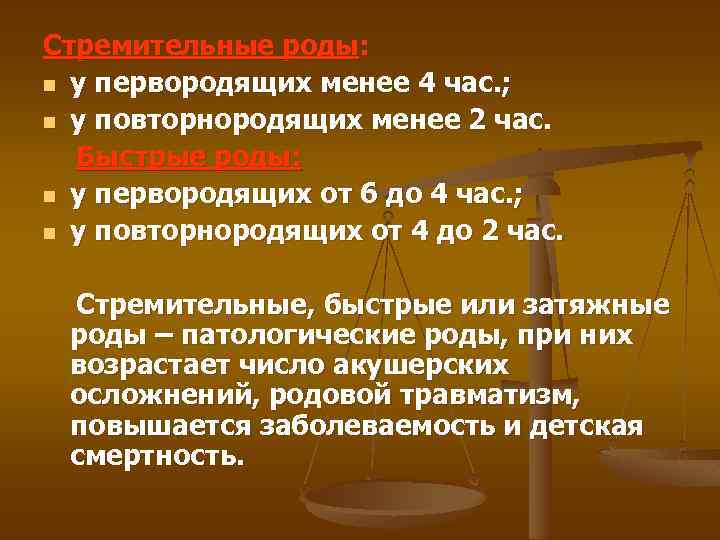 Стремительные роды:
у первородящих менее 4 час.;
у повторнородящих менее 2 час.

Быстрые роды:
у первородящих от 6 до 4 час.;
у повторнородящих от 4 до 2 час.

Стремительные, быстрые или затяжные роды – патологические роды, при них возрастает число акушерских осложнений, родовой травматизм, повышается заболеваемость и детская смертность.